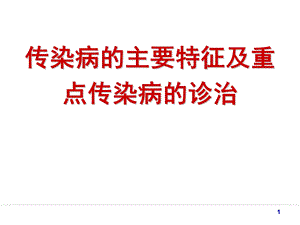 传染病的主要特征及重点传染病的诊治

1